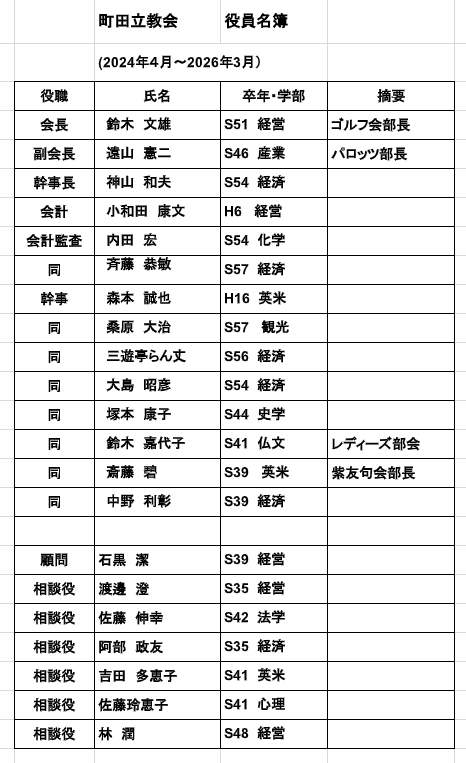 町田立教会　役員名簿

(2024年4月～2026年3月)

| 役職 | 氏名 | 卒年・学部 | 摘要 |
|---|---|---|---|
| 会長 | 鈴木 文雄 | S51 経営 | ゴルフ会部長 |
| 副会長 | 遠山 憲二 | S46 産業 | パロッツ部長 |
| 幹事長 | 神山 和夫 | S54 経済 | |
| 会計 | 小和田 康文 | H6 経営 | |
| 会計監査 | 内田 宏 | S54 化学 | |
| 同 | 斉藤 恭敏 | S57 経済 | |
| 幹事 | 森本 誠也 | H16 英米 | |
| 同 | 桑原 大治 | S57 観光 | |
| 同 | 三遊亭らん丈 | S56 経済 | |
| 同 | 大島 昭彦 | S54 経済 | |
| 同 | 塚本 康子 | S44 史学 | |
| 同 | 鈴木 嘉代子 | S41 仏文 | レディーズ部会 |
| 同 | 斎藤 碧 | S39 英米 | 紫友句会部長 |
| 同 | 中野 利彰 | S39 経済 | |
| | | | |
| 顧問 | 石黒 潔 | S39 経営 | |
| 相談役 | 渡邊 澄 | S35 経営 | |
| 相談役 | 佐藤 伸幸 | S42 法学 | |
| 相談役 | 阿部 政友 | S35 経済 | |
| 相談役 | 吉田 多恵子 | S41 英米 | |
| 相談役 | 佐藤玲恵子 | S41 心理 | |
| 相談役 | 林 潤 | S48 経営 | |